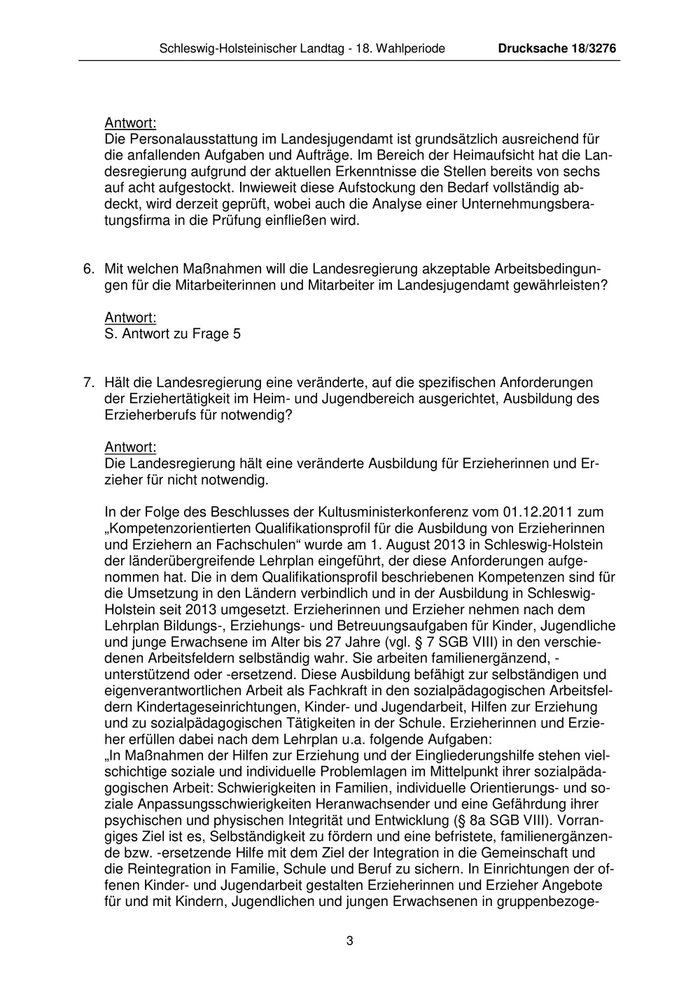 Schleswig-Holsteinischer Landtag - 18. Wahlperiode Drucksache 18/3276

Antwort:
Die Personalausstattung im Landesjugendamt ist grundsätzlich ausreichend für die anfallenden Aufgaben und Aufträge. Im Bereich der Heimaufsicht hat die Landesregierung aufgrund der aktuellen Erkenntnisse die Stellen bereits von sechs auf acht aufgestockt. Inwieweit diese Aufstockung den Bedarf vollständig abdeckt, wird derzeit geprüft, wobei auch die Analyse einer Unternehmungsberatungsfirma in die Prüfung einfließen wird.

6. Mit welchen Maßnahmen will die Landesregierung akzeptable Arbeitsbedingungen für die Mitarbeiterinnen und Mitarbeiter im Landesjugendamt gewährleisten?

Antwort:
S. Antwort zu Frage 5

7. Hält die Landesregierung eine veränderte, auf die spezifischen Anforderungen der Erziehertätigkeit im Heim- und Jugendbereich ausgerichtet, Ausbildung des Erzieherberufs für notwendig?

Antwort:
Die Landesregierung hält eine veränderte Ausbildung für Erzieherinnen und Erzieher für nicht notwendig.

In der Folge des Beschlusses der Kultusministerkonferenz vom 01.12.2011 zum „Kompetenzorientierten Qualifikationsprofil für die Ausbildung von Erzieherinnen und Erziehern an Fachschulen“ wurde am 1. August 2013 in Schleswig-Holstein der länderübergreifende Lehrplan eingeführt, der diese Anforderungen aufgenommen hat. Die in dem Qualifikationsprofil beschriebenen Kompetenzen sind für die Umsetzung in den Ländern verbindlich und in der Ausbildung in Schleswig-Holstein seit 2013 umgesetzt. Erzieherinnen und Erzieher nehmen nach dem Lehrplan Bildungs-, Erziehungs- und Betreuungsaufgaben für Kinder, Jugendliche und junge Erwachsene im Alter bis 27 Jahre (vgl. § 7 SGB VIII) in den verschiedenen Arbeitsfeldern selbständig wahr. Sie arbeiten familienergänzend, -unterstützend oder -ersetzend. Diese Ausbildung befähigt zur selbständigen und eigenverantwortlichen Arbeit als Fachkraft in den sozialpädagogischen Arbeitsfeldern Kindertageseinrichtungen, Kinder- und Jugendarbeit, Hilfen zur Erziehung und zu sozialpädagogischen Tätigkeiten in der Schule. Erzieherinnen und Erzieher erfüllen dabei nach dem Lehrplan u.a. folgende Aufgaben:
„In Maßnahmen der Hilfen zur Erziehung und der Eingliederungshilfe stehen vielschichtige soziale und individuelle Problemlagen im Mittelpunkt ihrer sozialpädagogischen Arbeit: Schwierigkeiten in Familien, individuelle Orientierungs- und soziale Anpassungsschwierigkeiten Heranwachsender und eine Gefährdung ihrer psychischen und physischen Integrität und Entwicklung (§ 8a SGB VIII). Vorrangiges Ziel ist es, Selbständigkeit zu fördern und eine befristete, familienergänzende bzw. -ersetzende Hilfe mit dem Ziel der Integration in die Gemeinschaft und die Reintegration in Familie, Schule und Beruf zu sichern. In Einrichtungen der offenen Kinder- und Jugendarbeit gestalten Erzieherinnen und Erzieher Angebote für und mit Kindern, Jugendlichen und jungen Erwachsenen in gruppenbezoge-

3